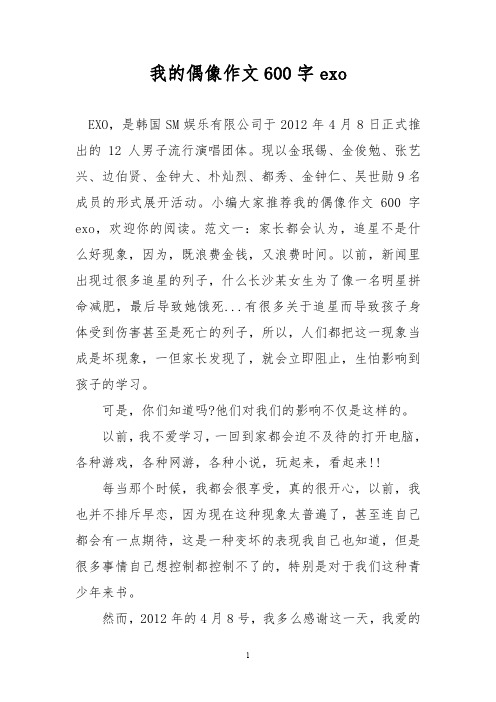 我的偶像作文 600 字 exo

EXO，是韩国 SM 娱乐有限公司于 2012 年 4 月 8 日正式推出的 12 人男子流行演唱团体。现以金珉锡、金俊勉、张艺兴、边伯贤、金钟大、朴灿烈、都秀、金钟仁、吴世勋 9 名成员的形式展开活动。小编大家推荐我的偶像作文 600 字 exo，欢迎你的阅读。范文一：家长都会认为，追星不是什么好现象，因为，既浪费金钱，又浪费时间。以前，新闻里出现过很多追星的列子，什么长沙某女生为了像一名明星拼命减肥，最后导致她饿死...有很多关于追星而导致孩子身体受到伤害甚至是死亡的列子，所以，人们都把这一现象当成是坏现象，一但家长发现了，就会立即阻止，生怕影响到孩子的学习。

可是，你们知道吗?他们对我们的影响不仅是这样的。

以前，我不爱学习，一回到家都会迫不及待的打开电脑，各种游戏，各种网游，各种小说，玩起来，看起来!!

每当那个时候，我都会很享受，真的很开心，以前，我也并不排斥早恋，因为现在这种现象太普遍了，甚至连自己都会有一点期待，这是一种变坏的表现我自己也知道，但是很多事情自己想控制都控制不了的，特别是对于我们这种青少年来书。

然而，2012 年的 4 月 8 号，我多么感谢这一天，我爱的

1